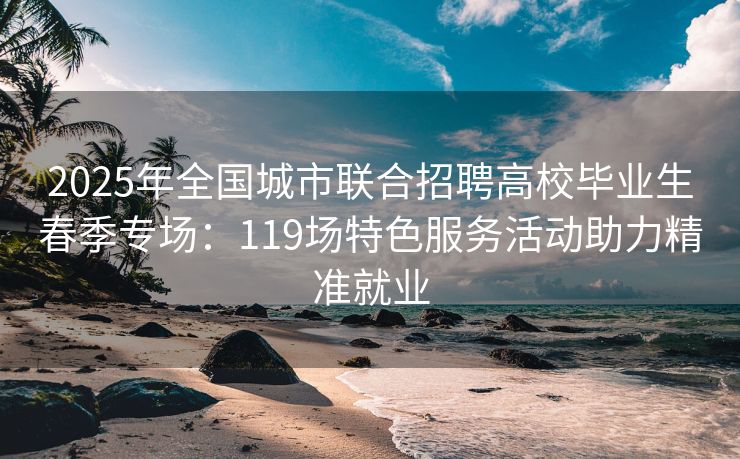 2025年全国城市联合招聘高校毕业生春季专场：119场特色服务活动助力精准就业